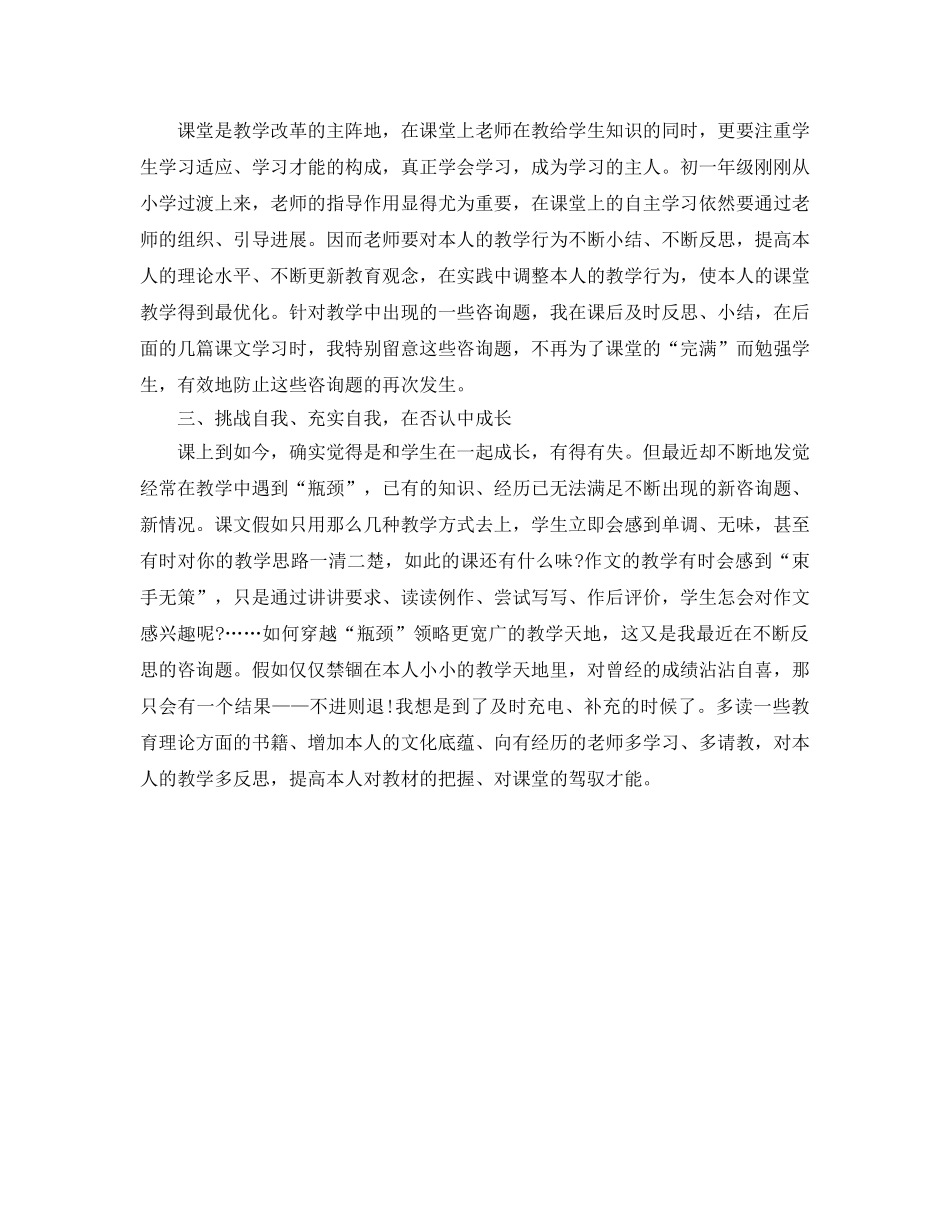 课堂是教学改革的主阵地，在课堂上老师在教给学生知识的同时，更要注重学生学习适应、学习才能的构成，真正学会学习，成为学习的主人。初一年级刚刚从小学过渡上来，老师的指导作用显得尤为重要，在课堂上的自主学习依然要通过老师的组织、引导进展。因而老师要对本人的教学行为不断小结、不断反思，提高本人的理论水平、不断更新教育观念，在实践中调整本人的教学行为，使本人的课堂教学得到最优化。针对教学中出现的一些咨询题，我在课后及时反思、小结，在后面的几篇课文学习时，我特别留意这些咨询题，不再为了课堂的“完满”而勉强学生，有效地防止这些咨询题的再次发生。

三、挑战自我、充实自我，在否认中成长

课上到如今，确实觉得是和学生在一起成长，有得有失。但最近却不断地发觉经常在教学中遇到“瓶颈”，已有的知识、经历已无法满足不断出现的新咨询题、新情况。课文假如只用那么几种教学方式去上，学生立即会感到单调、无味，甚至有时对你的教学思路一清二楚，如此的课还有什么味?作文的教学有时会感到“束手无策”，只是通过讲讲要求、读读例作、尝试写写、作后评价，学生怎会对作文感兴趣呢?……如何穿越“瓶颈”领略更宽广的教学天地，这又是我最近在不断反思的咨询题。假如仅仅禁锢在本人小小的教学天地里，对曾经的成绩沾沾自喜，那只会有一个结果——不进则退!我想是到了及时充电、补充的时候了。多读一些教育理论方面的书籍、增加本人的文化底蕴、向有经历的老师多学习、多请教，对本人的教学多反思，提高本人对教材的把握、对课堂的驾驭才能。